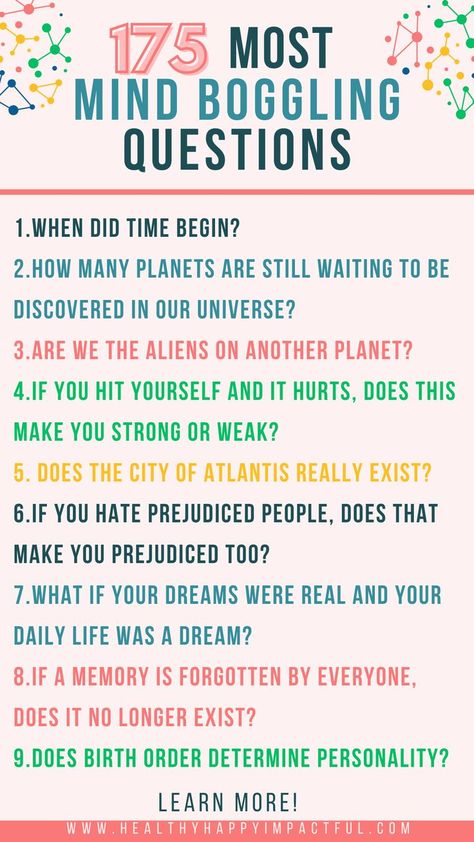 175 MOST MIND BOGGLING QUESTIONS

1.WHEN DID TIME BEGIN?

2.HOW MANY PLANETS ARE STILL WAITING TO BE DISCOVERED IN OUR UNIVERSE?

3.ARE WE THE ALIENS ON ANOTHER PLANET?

4.IF YOU HIT YOURSELF AND IT HURTS, DOES THIS MAKE YOU STRONG OR WEAK?

5. DOES THE CITY OF ATLANTIS REALLY EXIST?

6.IF YOU HATE PREJUDICED PEOPLE, DOES THAT MAKE YOU PREJUDICED TOO?

7.WHAT IF YOUR DREAMS WERE REAL AND YOUR DAILY LIFE WAS A DREAM?

8.IF A MEMORY IS FORGOTTEN BY EVERYONE, DOES IT NO LONGER EXIST?

9.DOES BIRTH ORDER DETERMINE PERSONALITY?

LEARN MORE!

WWW.HEALTHYHAPPYIMPACTFUL.COM